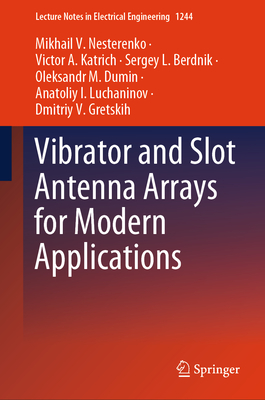 Lecture Notes in Electrical Engineering 1244

Mikhail V. Nesterenko · Victor A. Katrich · Sergey L. Berdnik · Oleksandr M. Dumin · Anatoliy I. Luchaninov · Dmitriy V. Gretskih

Vibrator and Slot Antenna Arrays for Modern Applications

Springer